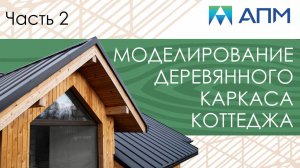 Часть 2

АПМ

МОДЕЛИРОВАНИЕ ДЕРЕВЯННОГО КАРКАСА КОТТЕДЖА